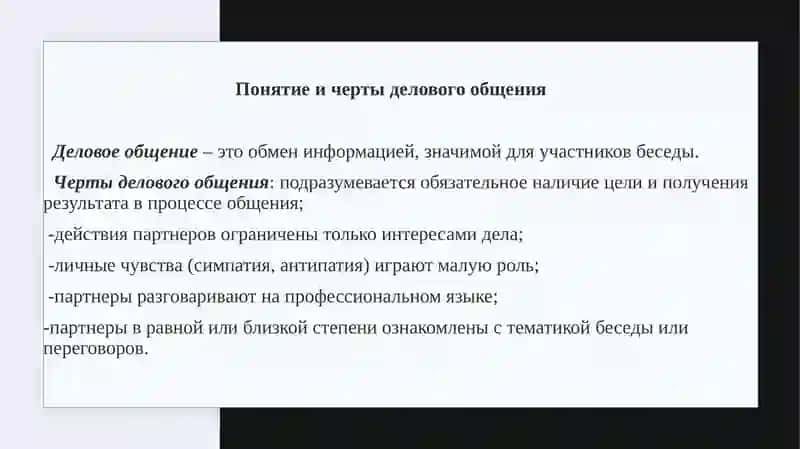 Понятие и черты делового общения

Деловое общение – это обмен информацией, значимой для участников беседы.

Черты делового общения: подразумевается обязательное наличие цели и получения результата в процессе общения;

-действия партнеров ограничены только интересами дела;

-личные чувства (симпатия, антипатия) играют малую роль;

-партнеры разговаривают на профессиональном языке;

-партнеры в равной или близкой степени ознакомлены с тематикой беседы или переговоров.